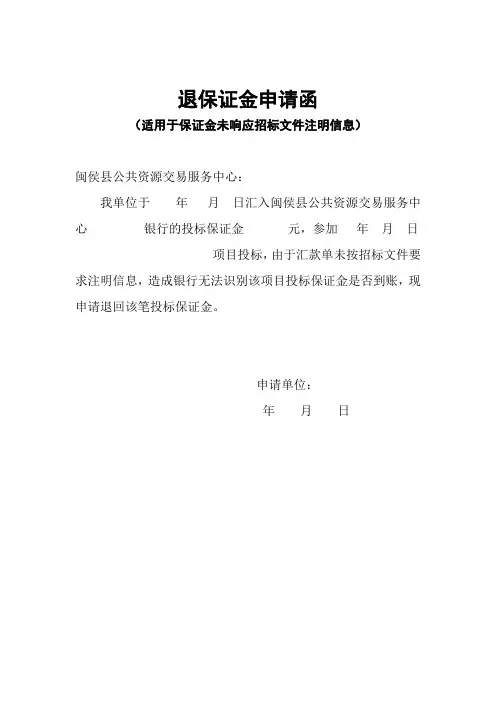 退保证金申请函
（适用于保证金未响应招标文件注明信息）

闽侯县公共资源交易服务中心：

我单位于　　年　　月　　日汇入闽侯县公共资源交易服务中心　　　　银行的投标保证金　　　　元，参加　　年　月　日　　　　　　　　项目投标，由于汇款单未按招标文件要求注明信息，造成银行无法识别该项目投标保证金是否到账，现申请退回该笔投标保证金。

申请单位：
年　　月　　日